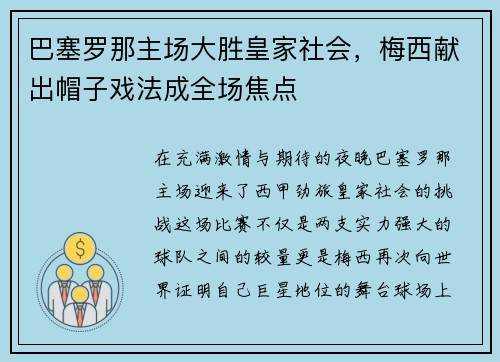 巴塞罗那主场大胜皇家社会，梅西献出帽子戏法成全场焦点

在充满激情与期待的夜晚巴塞罗那主场迎来了西甲劲旅皇家社会的挑战这场比赛不仅是两支实力强大的球队之间的较量更是梅西再次向世界证明自己巨星地位的舞台球场上

$